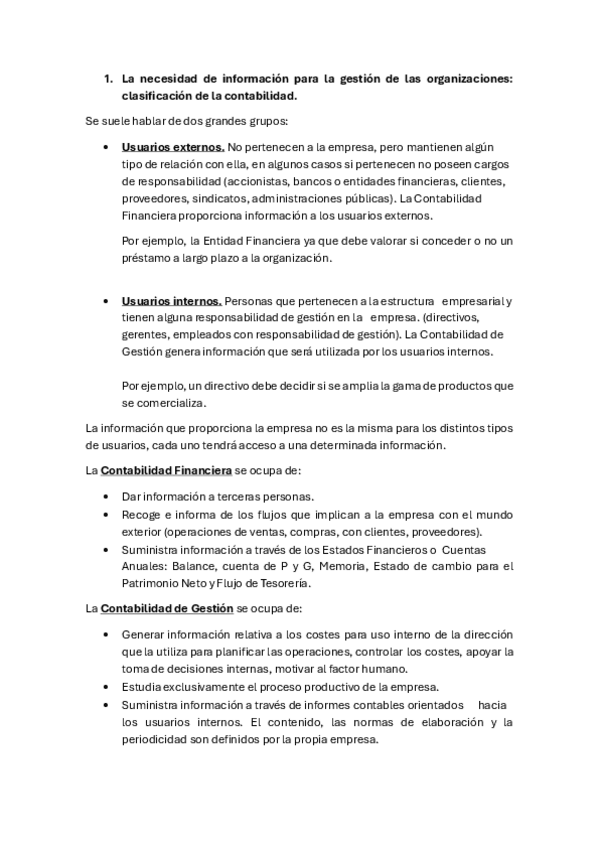 1. La necesidad de información para la gestión de las organizaciones: clasificación de la contabilidad.

Se suele hablar de dos grandes grupos:

• Usuarios externos. No pertenecen a la empresa, pero mantienen algún tipo de relación con ella, en algunos casos si pertenecen no poseen cargos de responsabilidad (accionistas, bancos o entidades financieras, clientes, proveedores, sindicatos, administraciones públicas). La Contabilidad Financiera proporciona información a los usuarios externos.

Por ejemplo, la Entidad Financiera ya que debe valorar si conceder o no un préstamo a largo plazo a la organización.

• Usuarios internos. Personas que pertenecen a la estructura empresarial y tienen alguna responsabilidad de gestión en la empresa. (directivos, gerentes, empleados con responsabilidad de gestión). La Contabilidad de Gestión genera información que será utilizada por los usuarios internos.

Por ejemplo, un directivo debe decidir si se amplia la gama de productos que se comercializa.

La información que proporciona la empresa no es la misma para los distintos tipos de usuarios, cada uno tendrá acceso a una determinada información.

La Contabilidad Financiera se ocupa de:

• Dar información a terceras personas.
• Recoge e informa de los flujos que implican a la empresa con el mundo exterior (operaciones de ventas, compras, con clientes, proveedores).
• Suministra información a través de los Estados Financieros o Cuentas Anuales: Balance, cuenta de P y G, Memoria, Estado de cambio para el Patrimonio Neto y Flujo de Tesorería.

La Contabilidad de Gestión se ocupa de:

• Generar información relativa a los costes para uso interno de la dirección que la utiliza para planificar las operaciones, controlar los costes, apoyar la toma de decisiones internas, motivar al factor humano.
• Estudia exclusivamente el proceso productivo de la empresa.
• Suministra información a través de informes contables orientados hacia los usuarios internos. El contenido, las normas de elaboración y la periodicidad son definidos por la propia empresa.